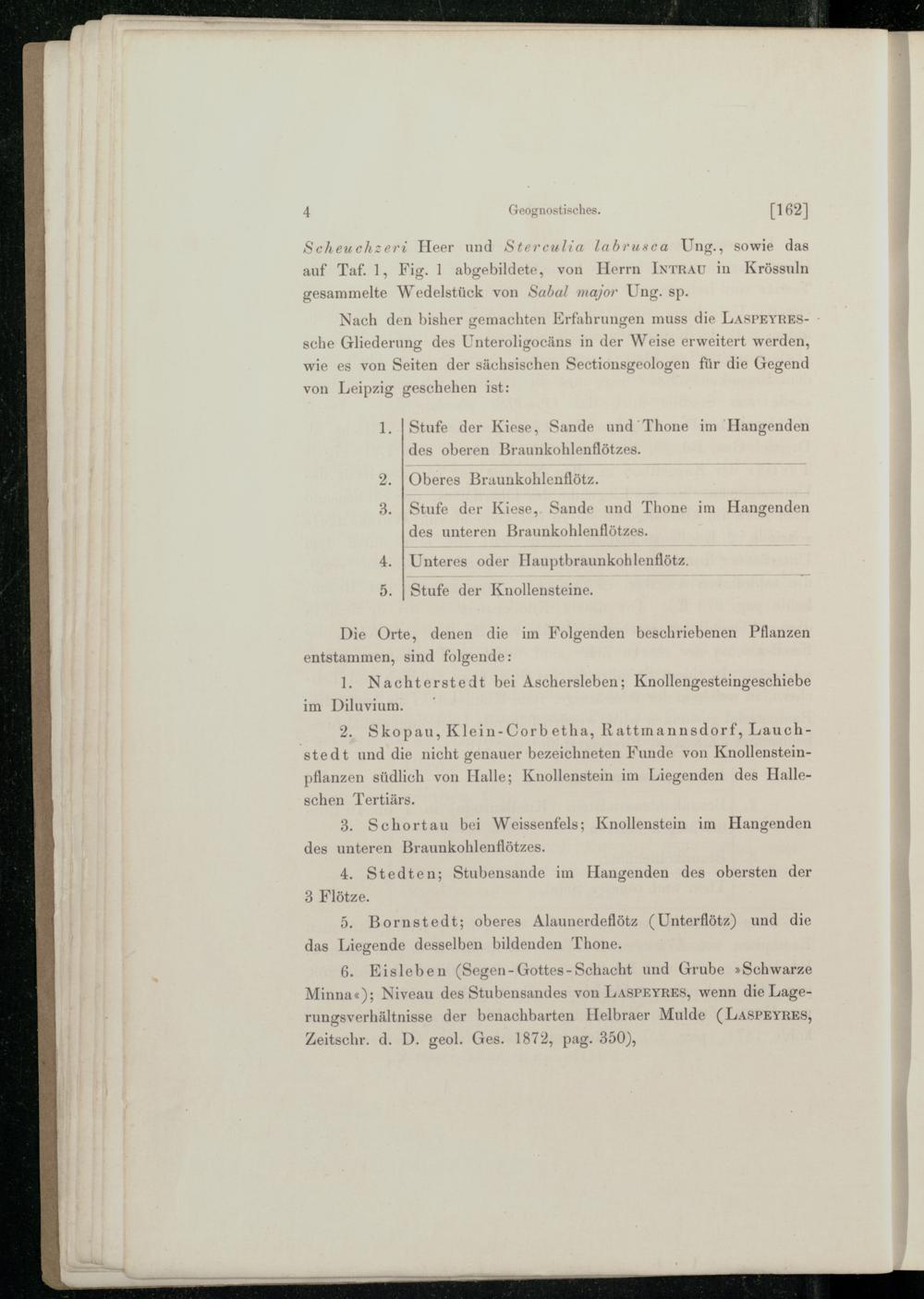 4 Geognostisches. [162]

Scheuchzeri Heer und Sterculia labrusca Ung., sowie das auf Taf. 1, Fig. 1 abgebildete, von Herrn Intrau in Krössuln gesammelte Wedelstück von Sabal major Ung. sp.

Nach den bisher gemachten Erfahrungen muss die Laspeyres-sche Gliederung des Unteroligocäns in der Weise erweitert werden, wie es von Seiten der sächsischen Sectionsgeologen für die Gegend von Leipzig geschehen ist:

1. Stufe der Kiese, Sande und Thone im Hangenden des oberen Braunkohlenflötzes.

2. Oberes Braunkohlenflötz.

3. Stufe der Kiese, Sande und Thone im Hangenden des unteren Braunkohlenflötzes.

4. Unteres oder Hauptbraunkohlenflötz.

5. Stufe der Knollensteine.

Die Orte, denen die im Folgenden beschriebenen Pflanzen entstammen, sind folgende:

1. Nachterstedt bei Aschersleben; Knollengesteingeschiebe im Diluvium.

2. Skopau, Klein-Corbetha, Rattmannsdorf, Lauchstedt und die nicht genauer bezeichneten Funde von Knollensteinpflanzen südlich von Halle; Knollenstein im Liegenden des Halleschen Tertiärs.

3. Schortau bei Weissenfels; Knollenstein im Hangenden des unteren Braunkohlenflötzes.

4. Stedten; Stubensande im Hangenden des obersten der 3 Flötze.

5. Bornstedt; oberes Alaunerdeflötz (Unterflötz) und die das Liegende desselben bildenden Thone.

6. Eisleben (Segen-Gottes-Schacht und Grube »Schwarze Minna«); Niveau des Stubensandes von Laspeyres, wenn die Lagerungsverhältnisse der benachbarten Helbraer Mulde (Laspeyres, Zeitschr. d. D. geol. Ges. 1872, pag. 350),